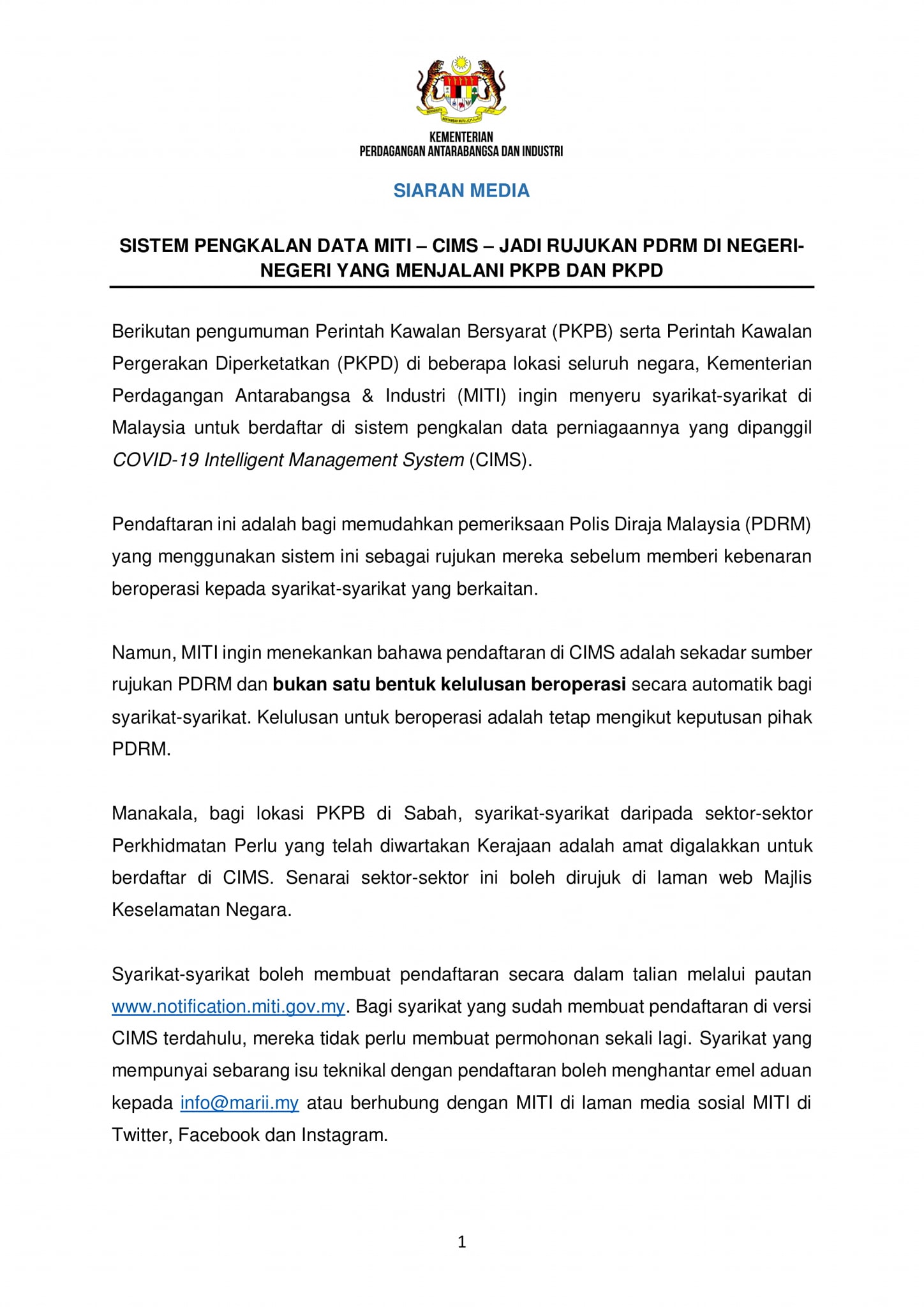 KEMENTERIAN
PERDAGANGAN ANTARABANGSA DAN INDUSTRI

SIARAN MEDIA

SISTEM PENGKALAN DATA MITI – CIMS – JADI RUJUKAN PDRM DI NEGERI-NEGERI YANG MENJALANI PKPB DAN PKPD

Berikutan pengumuman Perintah Kawalan Bersyarat (PKPB) serta Perintah Kawalan Pergerakan Diperketatkan (PKPD) di beberapa lokasi seluruh negara, Kementerian Perdagangan Antarabangsa & Industri (MITI) ingin menyeru syarikat-syarikat di Malaysia untuk berdaftar di sistem pengkalan data perniagaannya yang dipanggil COVID-19 Intelligent Management System (CIMS).

Pendaftaran ini adalah bagi memudahkan pemeriksaan Polis Diraja Malaysia (PDRM) yang menggunakan sistem ini sebagai rujukan mereka sebelum memberi kebenaran beroperasi kepada syarikat-syarikat yang berkaitan.

Namun, MITI ingin menekankan bahawa pendaftaran di CIMS adalah sekadar sumber rujukan PDRM dan bukan satu bentuk kelulusan beroperasi secara automatik bagi syarikat-syarikat. Kelulusan untuk beroperasi adalah tetap mengikut keputusan pihak PDRM.

Manakala, bagi lokasi PKPB di Sabah, syarikat-syarikat daripada sektor-sektor Perkhidmatan Perlu yang telah diwartakan Kerajaan adalah amat digalakkan untuk berdaftar di CIMS. Senarai sektor-sektor ini boleh dirujuk di laman web Majlis Keselamatan Negara.

Syarikat-syarikat boleh membuat pendaftaran secara dalam talian melalui pautan www.notification.miti.gov.my. Bagi syarikat yang sudah membuat pendaftaran di versi CIMS terdahulu, mereka tidak perlu membuat permohonan sekali lagi. Syarikat yang mempunyai sebarang isu teknikal dengan pendaftaran boleh menghantar emel aduan kepada info@marii.my atau berhubung dengan MITI di laman media sosial MITI di Twitter, Facebook dan Instagram.

1